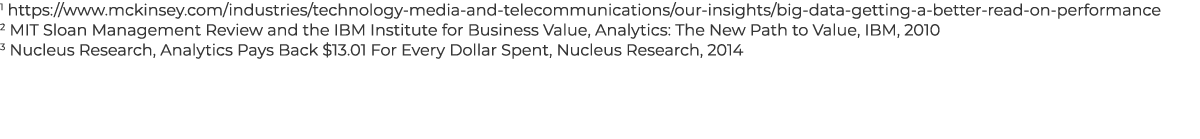 $^1$ https://www.mckinsey.com/industries/technology-media-and-telecommunications/our-insights/big-data-getting-a-better-read-on-performance
$^2$ MIT Sloan Management Review and the IBM Institute for Business Value, Analytics: The New Path to Value, IBM, 2010
$^3$ Nucleus Research, Analytics Pays Back \$13.01 For Every Dollar Spent, Nucleus Research, 2014